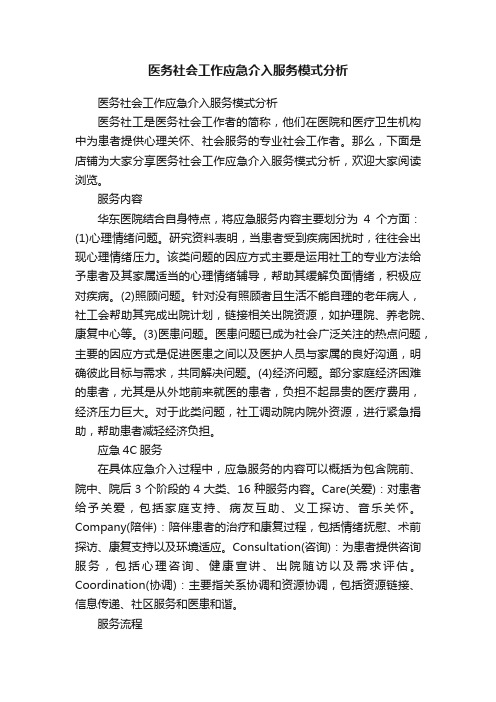 医务社会工作应急介入服务模式分析

医务社会工作应急介入服务模式分析

医务社工是医务社会工作者的简称，他们在医院和医疗卫生机构中为患者提供心理关怀、社会服务的专业社会工作者。那么，下面是店铺为大家分享医务社会工作应急介入服务模式分析，欢迎大家阅读浏览。

服务内容

华东医院结合自身特点，将应急服务内容主要划分为 4 个方面：(1)心理情绪问题。研究资料表明，当患者受到疾病困扰时，往往会出现心理情绪压力。该类问题的因应方式主要是运用社工的专业方法给予患者及其家属适当的心理情绪辅导，帮助其缓解负面情绪，积极应对疾病。(2)照顾问题。针对没有照顾者且生活不能自理的老年病人，社工会帮助其完成出院计划，链接相关出院资源，如护理院、养老院、康复中心等。(3)医患问题。医患问题已成为社会广泛关注的热点问题，主要的因应方式是促进医患之间以及医护人员与家属的良好沟通，明确彼此目标与需求，共同解决问题。(4)经济问题。部分家庭经济困难的患者，尤其是从外地前来就医的患者，负担不起昂贵的医疗费用，经济压力巨大。对于此类问题，社工调动院内院外资源，进行紧急捐助，帮助患者减轻经济负担。

应急 4C 服务

在具体应急介入过程中，应急服务的内容可以概括为包含院前、院中、院后 3 个阶段的 4 大类、16 种服务内容。Care(关爱)：对患者给予关爱，包括家庭支持、病友互助、义工探访、音乐关怀。Company(陪伴)：陪伴患者的治疗和康复过程，包括情绪抚慰、术前探访、康复支持以及环境适应。Consultation(咨询)：为患者提供咨询服务，包括心理咨询、健康宣讲、出院随访以及需求评估。Coordination(协调)：主要指关系协调和资源协调，包括资源链接、信息传递、社区服务和医患和谐。

服务流程